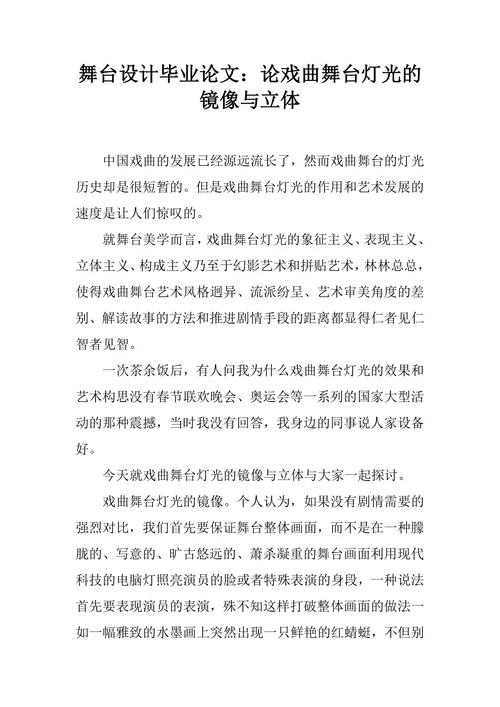 舞台设计毕业论文：论戏曲舞台灯光的镜像与立体

中国戏曲的发展已经源远流长了，然而戏曲舞台的灯光历史却是很短暂的。但是戏曲舞台灯光的作用和艺术发展的速度是让人们惊叹的。

就舞台美学而言，戏曲舞台灯光的象征主义、表现主义、立体主义、构成主义乃至于幻影艺术和拼贴艺术，林林总总，使得戏曲舞台艺术风格迥异、流派纷呈、艺术审美角度的差别、解读故事的方法和推进剧情手段的距离都显得仁者见仁智者见智。

一次茶余饭后，有人问我为什么戏曲舞台灯光的效果和艺术构思没有春节联欢晚会、奥运会等一系列的国家大型活动的那种震撼，当时我没有回答，我身边的同事说人家设备好。

今天就戏曲舞台灯光的镜像与立体与大家一起探讨。

戏曲舞台灯光的镜像。个人认为，如果没有剧情需要的强烈对比，我们首先要保证舞台整体画面，而不是在一种朦胧的、写意的、旷古悠远的、萧杀凝重的舞台画面利用现代科技的电脑灯照亮演员的脸或者特殊表演的身段，一种说法首先要表现演员的表演，殊不知这样打破整体画面的做法一如一幅雅致的水墨画上突然出现一只鲜艳的红蜻蜓，不但别